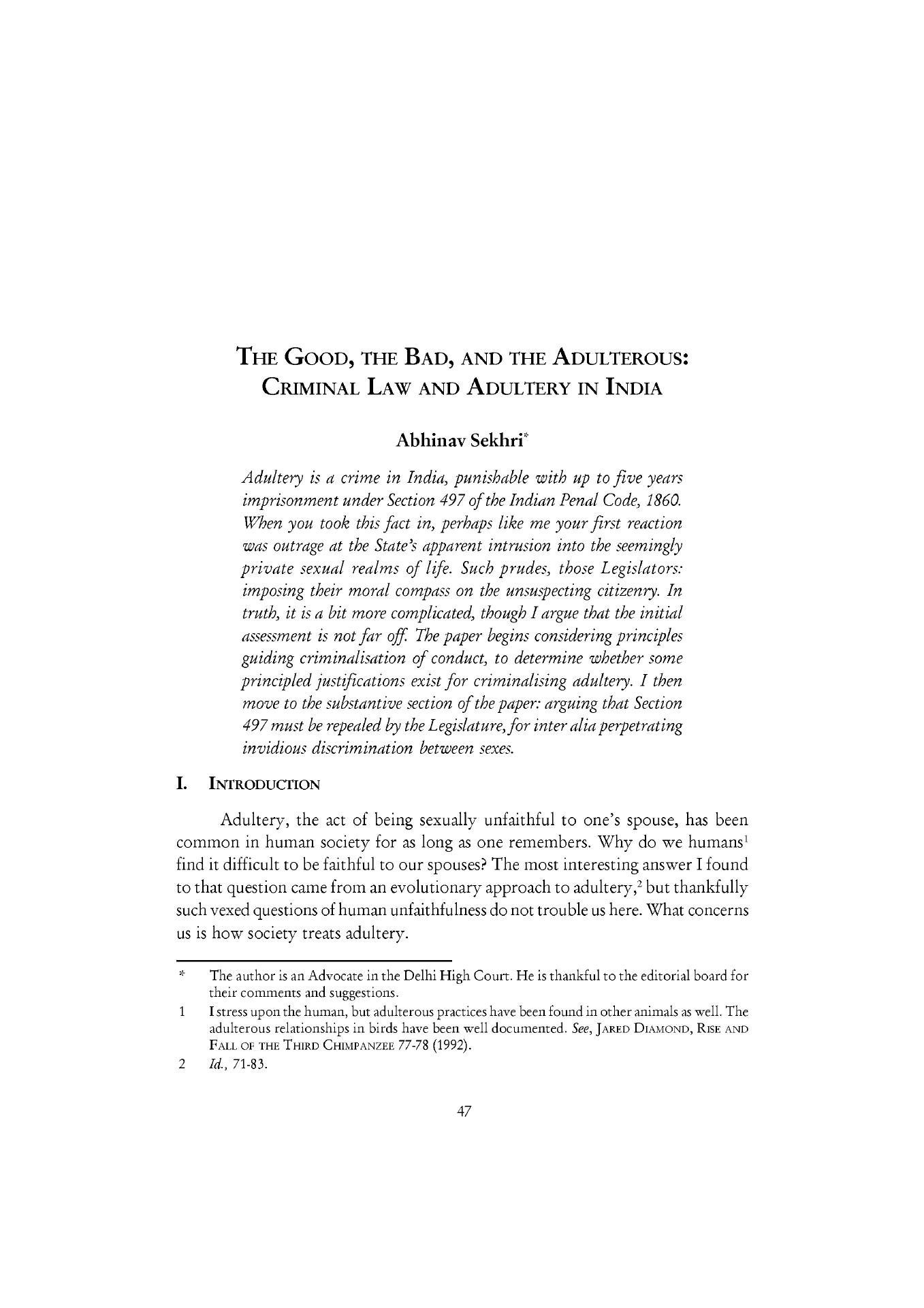 THE GOOD, THE BAD, AND THE ADULTEROUS: CRIMINAL LAW AND ADULTERY IN INDIA

Abhinav Sekhri*

Adultery is a crime in India, punishable with up to five years imprisonment under Section 497 of the Indian Penal Code, 1860. When you took this fact in, perhaps like me your first reaction was outrage at the State's apparent intrusion into the seemingly private sexual realms of life. Such prudes, those Legislators: imposing their moral compass on the unsuspecting citizenry. In truth, it is a bit more complicated, though I argue that the initial assessment is not far off. The paper begins considering principles guiding criminalisation of conduct, to determine whether some principled justifications exist for criminalising adultery. I then move to the substantive section of the paper: arguing that Section 497 must be repealed by the Legislature, for inter alia perpetrating invidious discrimination between sexes.

I. INTRODUCTION

Adultery, the act of being sexually unfaithful to one's spouse, has been common in human society for as long as one remembers. Why do we humans$^1$ find it difficult to be faithful to our spouses? The most interesting answer I found to that question came from an evolutionary approach to adultery,$^2$ but thankfully such vexed questions of human unfaithfulness do not trouble us here. What concerns us is how society treats adultery.

* The author is an Advocate in the Delhi High Court. He is thankful to the editorial board for their comments and suggestions.

1 I stress upon the human, but adulterous practices have been found in other animals as well. The adulterous relationships in birds have been well documented. See, JARED DIAMOND, RISE AND FALL OF THE THIRD CHIMPANZEE 77-78 (1992).

2 Id., 71-83.

47